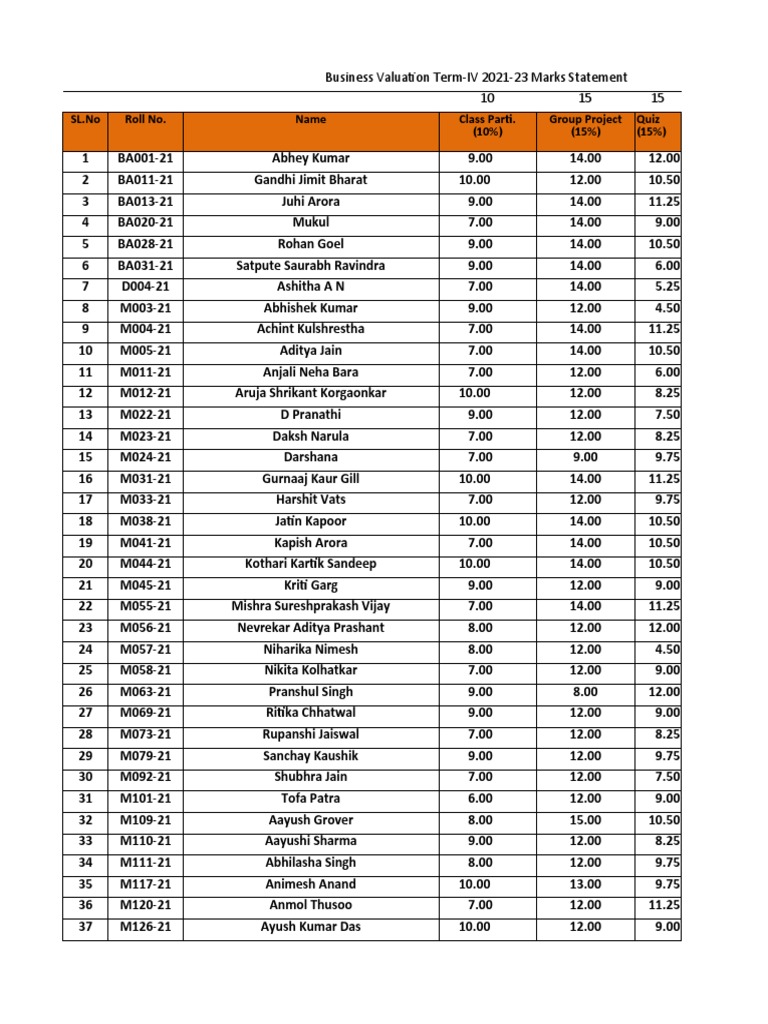 Business Valuation Term-IV 2021-23 Marks Statement

| | | | 10 | 15 | 15 |
|---|---|---|---|---|---|
| SL.No | Roll No. | Name | Class Parti. (10%) | Group Project (15%) | Quiz (15%) |
| 1 | BA001-21 | Abhey Kumar | 9.00 | 14.00 | 12.00 |
| 2 | BA011-21 | Gandhi Jimit Bharat | 10.00 | 12.00 | 10.50 |
| 3 | BA013-21 | Juhi Arora | 9.00 | 14.00 | 11.25 |
| 4 | BA020-21 | Mukul | 7.00 | 14.00 | 9.00 |
| 5 | BA028-21 | Rohan Goel | 9.00 | 14.00 | 10.50 |
| 6 | BA031-21 | Satpute Saurabh Ravindra | 9.00 | 14.00 | 6.00 |
| 7 | D004-21 | Ashitha A N | 7.00 | 14.00 | 5.25 |
| 8 | M003-21 | Abhishek Kumar | 9.00 | 12.00 | 4.50 |
| 9 | M004-21 | Achint Kulshrestha | 7.00 | 14.00 | 11.25 |
| 10 | M005-21 | Aditya Jain | 7.00 | 14.00 | 10.50 |
| 11 | M011-21 | Anjali Neha Bara | 7.00 | 12.00 | 6.00 |
| 12 | M012-21 | Aruja Shrikant Korgaonkar | 10.00 | 12.00 | 8.25 |
| 13 | M022-21 | D Pranathi | 9.00 | 12.00 | 7.50 |
| 14 | M023-21 | Daksh Narula | 7.00 | 12.00 | 8.25 |
| 15 | M024-21 | Darshana | 7.00 | 9.00 | 9.75 |
| 16 | M031-21 | Gurnaaj Kaur Gill | 10.00 | 14.00 | 11.25 |
| 17 | M033-21 | Harshit Vats | 7.00 | 12.00 | 9.75 |
| 18 | M038-21 | Jatin Kapoor | 10.00 | 14.00 | 10.50 |
| 19 | M041-21 | Kapish Arora | 7.00 | 14.00 | 10.50 |
| 20 | M044-21 | Kothari Kartik Sandeep | 10.00 | 14.00 | 10.50 |
| 21 | M045-21 | Kriti Garg | 9.00 | 12.00 | 9.00 |
| 22 | M055-21 | Mishra Sureshprakash Vijay | 7.00 | 14.00 | 11.25 |
| 23 | M056-21 | Nevrekar Aditya Prashant | 8.00 | 12.00 | 12.00 |
| 24 | M057-21 | Niharika Nimesh | 8.00 | 12.00 | 4.50 |
| 25 | M058-21 | Nikita Kolhatkar | 7.00 | 12.00 | 9.00 |
| 26 | M063-21 | Pranshul Singh | 9.00 | 8.00 | 12.00 |
| 27 | M069-21 | Ritika Chhatwal | 9.00 | 12.00 | 9.00 |
| 28 | M073-21 | Rupanshi Jaiswal | 7.00 | 12.00 | 8.25 |
| 29 | M079-21 | Sanchay Kaushik | 9.00 | 12.00 | 9.75 |
| 30 | M092-21 | Shubhra Jain | 7.00 | 12.00 | 7.50 |
| 31 | M101-21 | Tofa Patra | 6.00 | 12.00 | 9.00 |
| 32 | M109-21 | Aayush Grover | 8.00 | 15.00 | 10.50 |
| 33 | M110-21 | Aayushi Sharma | 9.00 | 12.00 | 8.25 |
| 34 | M111-21 | Abhilasha Singh | 8.00 | 12.00 | 9.75 |
| 35 | M117-21 | Animesh Anand | 10.00 | 13.00 | 9.75 |
| 36 | M120-21 | Anmol Thusoo | 7.00 | 12.00 | 11.25 |
| 37 | M126-21 | Ayush Kumar Das | 10.00 | 12.00 | 9.00 |